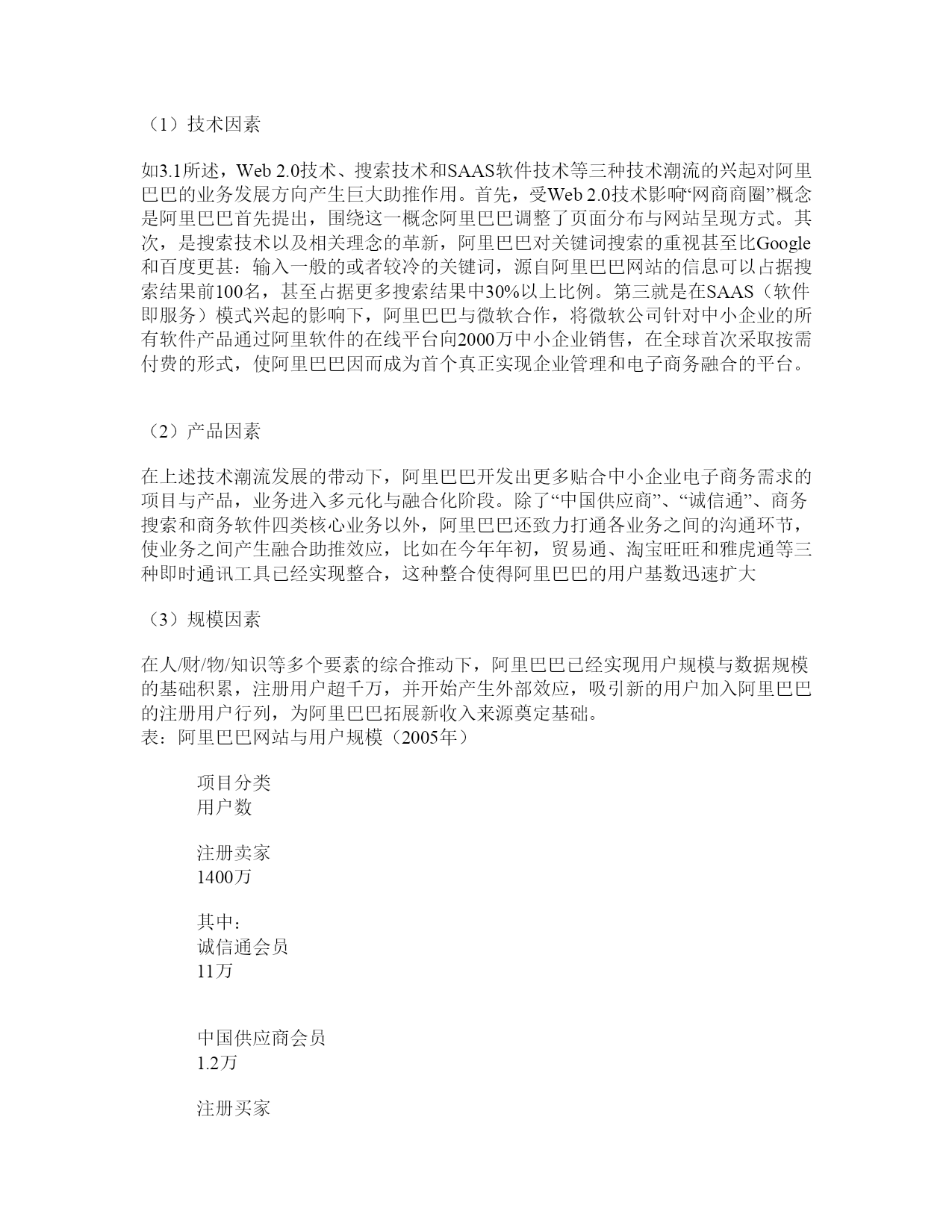 （1）技术因素

如3.1所述，Web 2.0技术、搜索技术和SAAS软件技术等三种技术潮流的兴起对阿里巴巴的业务发展方向产生巨大助推作用。首先，受Web 2.0技术影响“网商商圈”概念是阿里巴巴首先提出，围绕这一概念阿里巴巴调整了页面分布与网站呈现方式。其次，是搜索技术以及相关理念的革新，阿里巴巴对关键词搜索的重视甚至比Google和百度更甚：输入一般的或者较冷的关键词，源自阿里巴巴网站的信息可以占据搜索结果前100名，甚至占据更多搜索结果中30%以上比例。第三就是在SAAS（软件即服务）模式兴起的影响下，阿里巴巴与微软合作，将微软公司针对中小企业的所有软件产品通过阿里软件的在线平台向2000万中小企业销售，在全球首次采取按需付费的形式，使阿里巴巴因而成为首个真正实现企业管理和电子商务融合的平台。

（2）产品因素

在上述技术潮流发展的带动下，阿里巴巴开发出更多贴合中小企业电子商务需求的项目与产品，业务进入多元化与融合化阶段。除了“中国供应商”、“诚信通”、商务搜索和商务软件四类核心业务以外，阿里巴巴还致力打通各业务之间的沟通环节，使业务之间产生融合助推效应，比如在今年年初，贸易通、淘宝旺旺和雅虎通等三种即时通讯工具已经实现整合，这种整合使得阿里巴巴的用户基数迅速扩大

（3）规模因素

在人/财/物/知识等多个要素的综合推动下，阿里巴巴已经实现用户规模与数据规模的基础积累，注册用户超千万，并开始产生外部效应，吸引新的用户加入阿里巴巴的注册用户行列，为阿里巴巴拓展新收入来源奠定基础。
表：阿里巴巴网站与用户规模（2005年）

项目分类
用户数

注册卖家
1400万

其中：
诚信通会员
11万

中国供应商会员
1.2万

注册买家